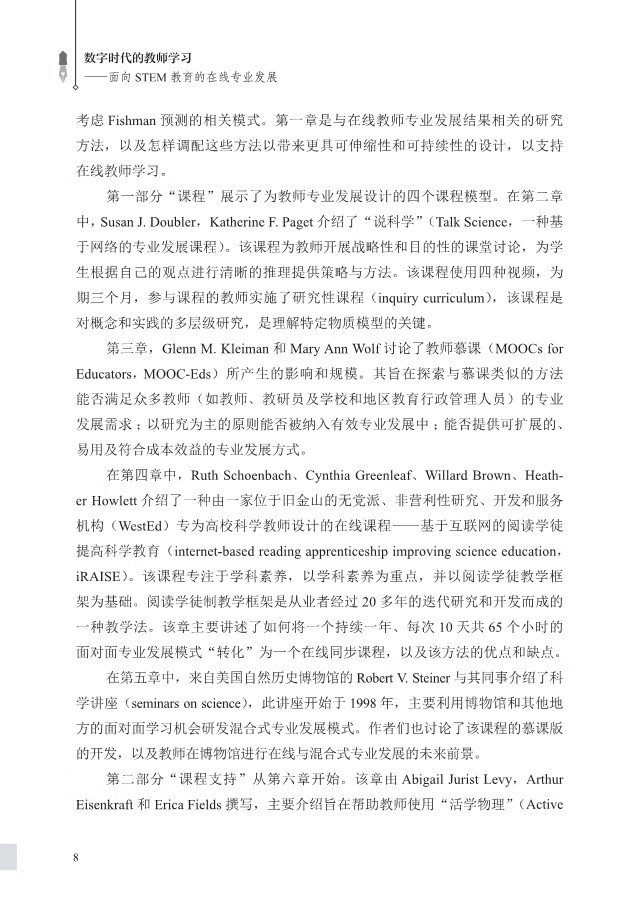 数字时代的教师学习
——面向 STEM 教育的在线专业发展

考虑 Fishman 预测的相关模式。第一章是与在线教师专业发展结果相关的研究方法，以及怎样调配这些方法以带来更具可伸缩性和可持续性的设计，以支持在线教师学习。

第一部分“课程”展示了为教师专业发展设计的四个课程模型。在第二章中，Susan J. Doubler，Katherine F. Paget 介绍了“说科学”（Talk Science，一种基于网络的专业发展课程）。该课程为教师开展战略性和目的性的课堂讨论，为学生根据自己的观点进行清晰的推理提供策略与方法。该课程使用四种视频，为期三个月，参与课程的教师实施了研究性课程（inquiry curriculum），该课程是对概念和实践的多层级研究，是理解特定物质模型的关键。

第三章，Glenn M. Kleiman 和 Mary Ann Wolf 讨论了教师慕课（MOOCs for Educators，MOOC-Eds）所产生的影响和规模。其旨在探索与慕课类似的方法能否满足众多教师（如教师、教研员及学校和地区教育行政管理人员）的专业发展需求；以研究为主的原则能否被纳入有效专业发展中；能否提供可扩展的、易用及符合成本效益的专业发展方式。

在第四章中，Ruth Schoenbach、Cynthia Greenleaf、Willard Brown、Heather Howlett 介绍了一种由一家位于旧金山的无党派、非营利性研究、开发和服务机构（WestEd）专为高校科学教师设计的在线课程——基于互联网的阅读学徒提高科学教育（internet-based reading apprenticeship improving science education，iRAISE）。该课程专注于学科素养，以学科素养为重点，并以阅读学徒教学框架为基础。阅读学徒制教学框架是从业者经过 20 多年的迭代研究和开发而成的一种教学法。该章主要讲述了如何将一个持续一年、每次 10 天共 65 个小时的面对面专业发展模式“转化”为一个在线同步课程，以及该方法的优点和缺点。

在第五章中，来自美国自然历史博物馆的 Robert V. Steiner 与其同事介绍了科学讲座（seminars on science），此讲座开始于 1998 年，主要利用博物馆和其他地方的面对面学习机会研发混合式专业发展模式。作者们也讨论了该课程的慕课版的开发，以及教师在博物馆进行在线与混合式专业发展的未来前景。

第二部分“课程支持”从第六章开始。该章由 Abigail Jurist Levy，Arthur Eisenkraft 和 Erica Fields 撰写，主要介绍旨在帮助教师使用“活学物理”（Active

8